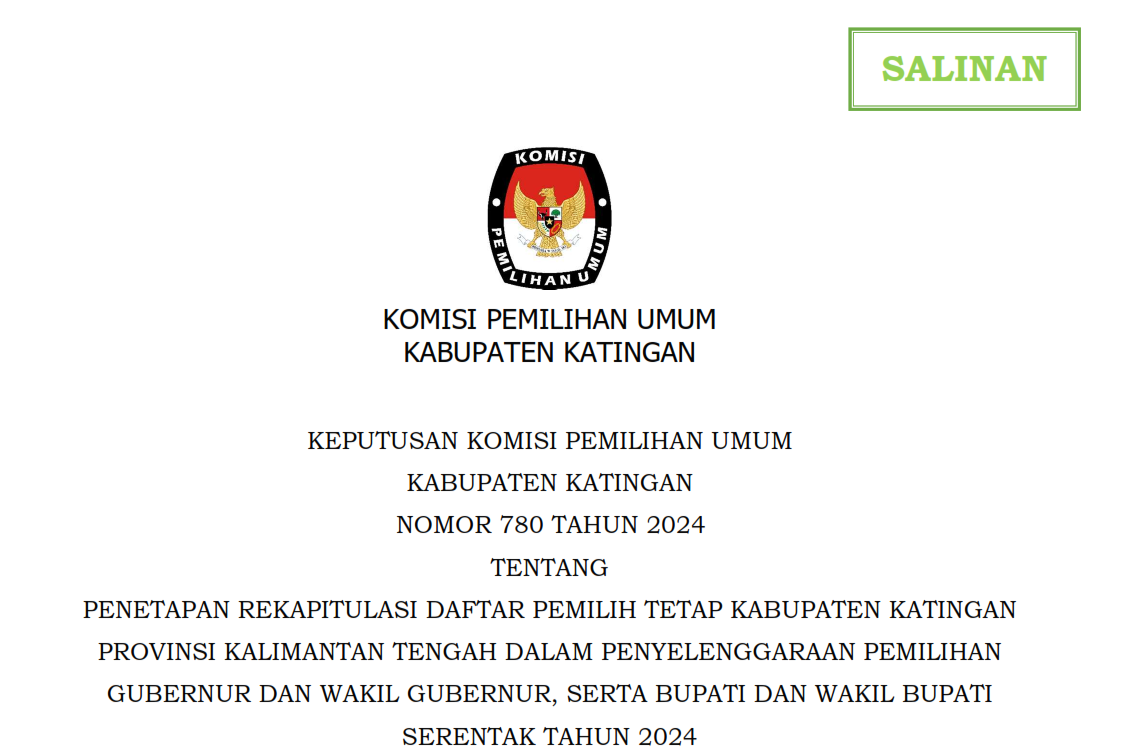 SALINAN

KOMISI

PEMILIHAN UMUM

KOMISI PEMILIHAN UMUM
KABUPATEN KATINGAN

KEPUTUSAN KOMISI PEMILIHAN UMUM
KABUPATEN KATINGAN
NOMOR 780 TAHUN 2024
TENTANG
PENETAPAN REKAPITULASI DAFTAR PEMILIH TETAP KABUPATEN KATINGAN PROVINSI KALIMANTAN TENGAH DALAM PENYELENGGARAAN PEMILIHAN GUBERNUR DAN WAKIL GUBERNUR, SERTA BUPATI DAN WAKIL BUPATI SERENTAK TAHUN 2024